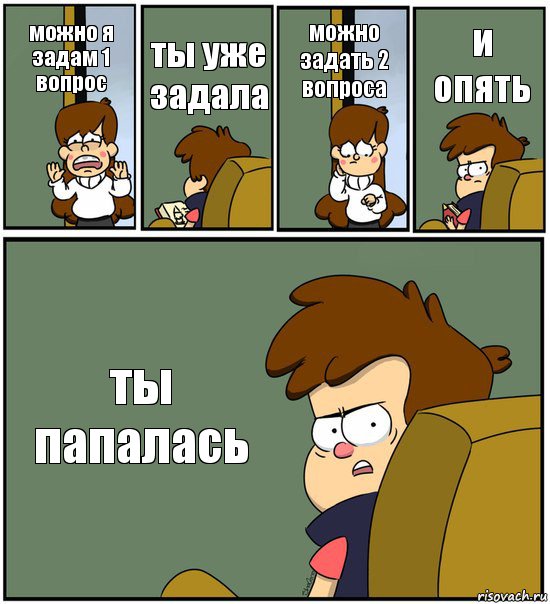 можно я задам 1 вопрос

ты уже задала

можно задать 2 вопроса

и опять

ты папалась

risovach.ru